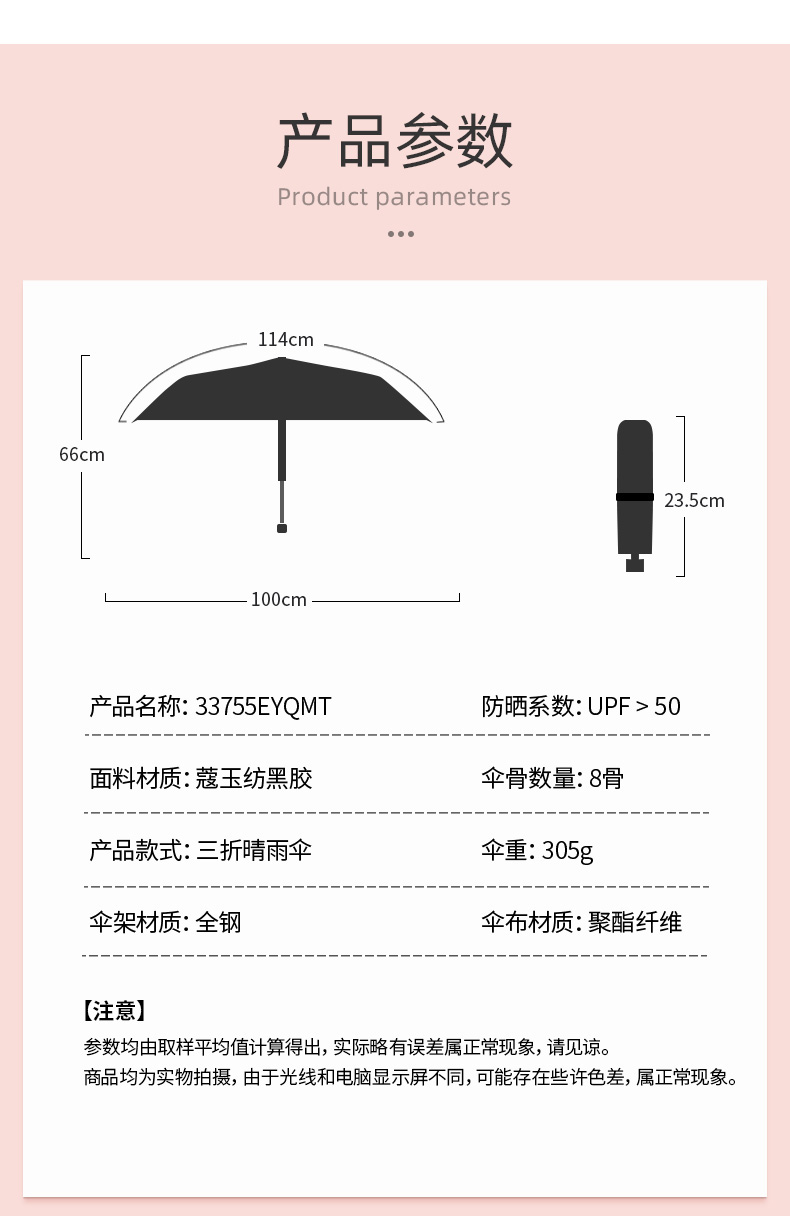 产品参数

Product parameters

114cm

66cm

100cm

23.5cm

产品名称: 33755EYQMT

防晒系数: UPF > 50

面料材质: 蔻玉纺黑胶

伞骨数量: 8骨

产品款式: 三折晴雨伞

伞重: 305g

伞架材质: 全钢

伞布材质: 聚酯纤维

【注意】

参数均由取样平均值计算得出，实际略有误差属正常现象，请见谅。

商品均为实物拍摄，由于光线和电脑显示屏不同，可能存在些许色差，属正常现象。